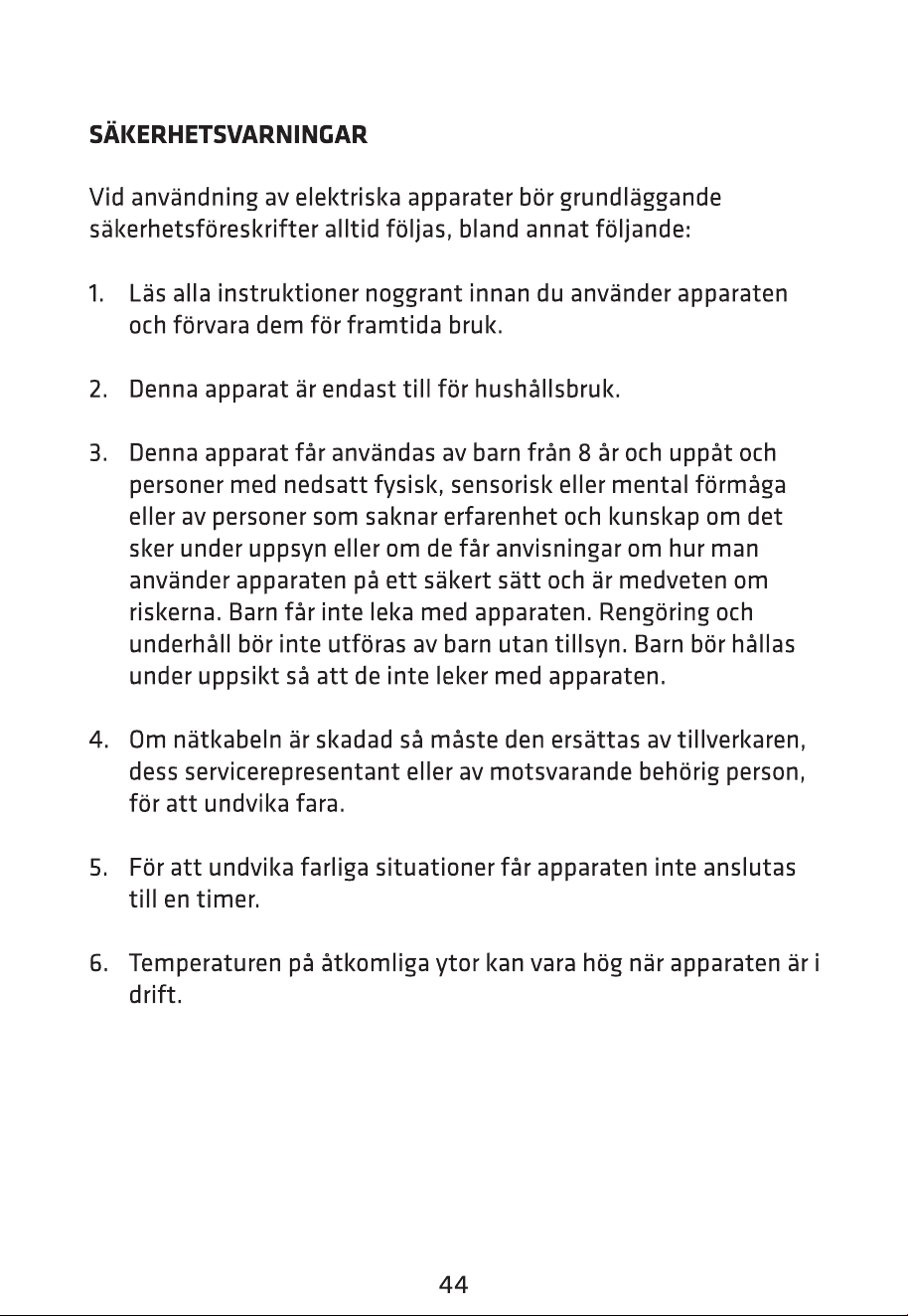 SÄKERHETSVARNINGAR

Vid användning av elektriska apparater bör grundläggande säkerhetsföreskrifter alltid följas, bland annat följande:

1. Läs alla instruktioner noggrant innan du använder apparaten och förvara dem för framtida bruk.

2. Denna apparat är endast till för hushållsbruk.

3. Denna apparat får användas av barn från 8 år och uppåt och personer med nedsatt fysisk, sensorisk eller mental förmåga eller av personer som saknar erfarenhet och kunskap om det sker under uppsyn eller om de får anvisningar om hur man använder apparaten på ett säkert sätt och är medveten om riskerna. Barn får inte leka med apparaten. Rengöring och underhåll bör inte utföras av barn utan tillsyn. Barn bör hållas under uppsikt så att de inte leker med apparaten.

4. Om nätkabeln är skadad så måste den ersättas av tillverkaren, dess servicerepresentant eller av motsvarande behörig person, för att undvika fara.

5. För att undvika farliga situationer får apparaten inte anslutas till en timer.

6. Temperaturen på åtkomliga ytor kan vara hög när apparaten är i drift.

44